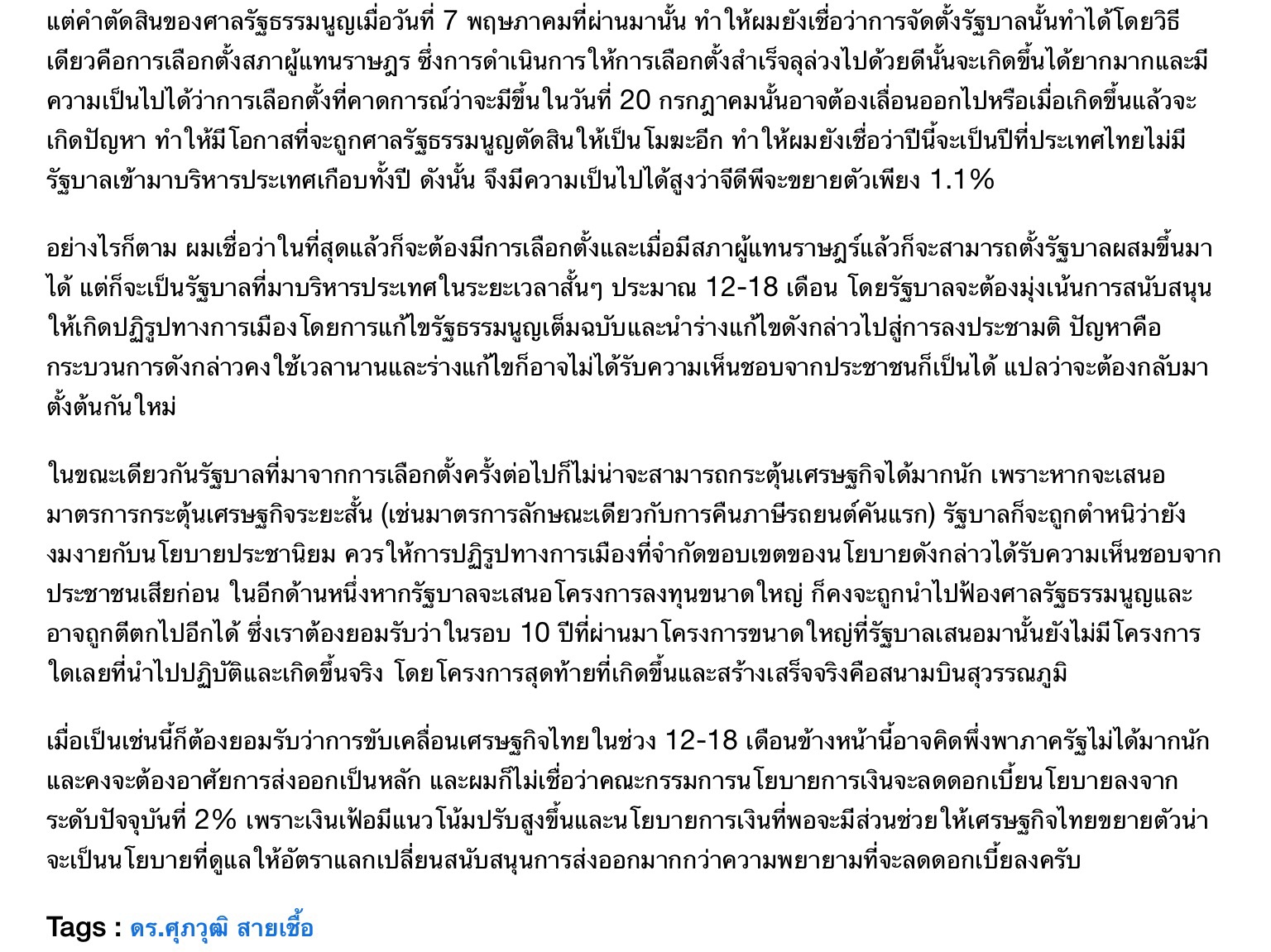 แต่คำตัดสินของศาลรัฐธรรมนูญเมื่อวันที่ 7 พฤษภาคมที่ผ่านมานั้น ทำให้ผมยังเชื่อว่าการจัดตั้งรัฐบาลนั้นทำได้โดยวิธีเดียวคือการเลือกตั้งสภาผู้แทนราษฎร ซึ่งการดำเนินการให้การเลือกตั้งสำเร็จลุล่วงไปด้วยดีนั้นจะเกิดขึ้นได้ยากมากและมีความเป็นไปได้ว่าการเลือกตั้งที่คาดการณ์ว่าจะมีขึ้นในวันที่ 20 กรกฎาคมนั้นอาจต้องเลื่อนออกไปหรือเมื่อเกิดขึ้นแล้วจะเกิดปัญหา ทำให้มีโอกาสที่จะถูกศาลรัฐธรรมนูญตัดสินให้เป็นโมฆะอีก ทำให้ผมยังเชื่อว่าปีนี้จะเป็นปีที่ประเทศไทยไม่มีรัฐบาลเข้ามาบริหารประเทศเกือบทั้งปี ดังนั้น จึงมีความเป็นไปได้สูงว่าจีดีพีจะขยายตัวเพียง 1.1%

อย่างไรก็ตาม ผมเชื่อว่าในที่สุดแล้วก็จะต้องมีการเลือกตั้งและเมื่อมีสภาผู้แทนราษฎร์แล้วก็จะสามารถตั้งรัฐบาลผสมขึ้นมาได้ แต่ก็จะเป็นรัฐบาลที่มาบริหารประเทศในระยะเวลาสั้นๆ ประมาณ 12-18 เดือน โดยรัฐบาลจะต้องมุ่งเน้นการสนับสนุนให้เกิดปฏิรูปทางการเมืองโดยการแก้ไขรัฐธรรมนูญเต็มฉบับและนำร่างแก้ไขดังกล่าวไปสู่การลงประชามติ ปัญหาคือกระบวนการดังกล่าวคงใช้เวลานานและร่างแก้ไขก็อาจไม่ได้รับความเห็นชอบจากประชาชนก็เป็นได้ แปลว่าจะต้องกลับมาตั้งต้นกันใหม่

ในขณะเดียวกันรัฐบาลที่มาจากการเลือกตั้งครั้งต่อไปก็ไม่น่าจะสามารถกระตุ้นเศรษฐกิจได้มากนัก เพราะหากจะเสนอมาตรการกระตุ้นเศรษฐกิจระยะสั้น (เช่นมาตรการลักษณะเดียวกับการคืนภาษีรถยนต์คันแรก) รัฐบาลก็จะถูกตำหนิว่ายังงมงายกับนโยบายประชานิยม ควรให้การปฏิรูปทางการเมืองที่จำกัดขอบเขตของนโยบายดังกล่าวได้รับความเห็นชอบจากประชาชนเสียก่อน ในอีกด้านหนึ่งหากรัฐบาลจะเสนอโครงการลงทุนขนาดใหญ่ ก็คงจะถูกนำไปฟ้องศาลรัฐธรรมนูญและอาจถูกตีตกไปอีกได้ ซึ่งเราต้องยอมรับว่าในรอบ 10 ปีที่ผ่านมาโครงการขนาดใหญ่ที่รัฐบาลเสนอมานั้นยังไม่มีโครงการใดเลยที่นำไปปฏิบัติและเกิดขึ้นจริง โดยโครงการสุดท้ายที่เกิดขึ้นและสร้างเสร็จจริงคือสนามบินสุวรรณภูมิ

เมื่อเป็นเช่นนี้ก็ต้องยอมรับว่าการขับเคลื่อนเศรษฐกิจไทยในช่วง 12-18 เดือนข้างหน้านี้อาจคิดพึ่งพาภาครัฐไม่ได้มากนักและคงจะต้องอาศัยการส่งออกเป็นหลัก และผมก็ไม่เชื่อว่าคณะกรรมการนโยบายการเงินจะลดดอกเบี้ยนโยบายลงจากระดับปัจจุบันที่ 2% เพราะเงินเฟ้อมีแนวโน้มปรับสูงขึ้นและนโยบายการเงินที่พอจะมีส่วนช่วยให้เศรษฐกิจไทยขยายตัวน่าจะเป็นนโยบายที่ดูแลให้อัตราแลกเปลี่ยนสนับสนุนการส่งออกมากกว่าความพยายามที่จะลดดอกเบี้ยลงครับ

Tags : ดร.ศุภวุฒิ สายเชื้อ